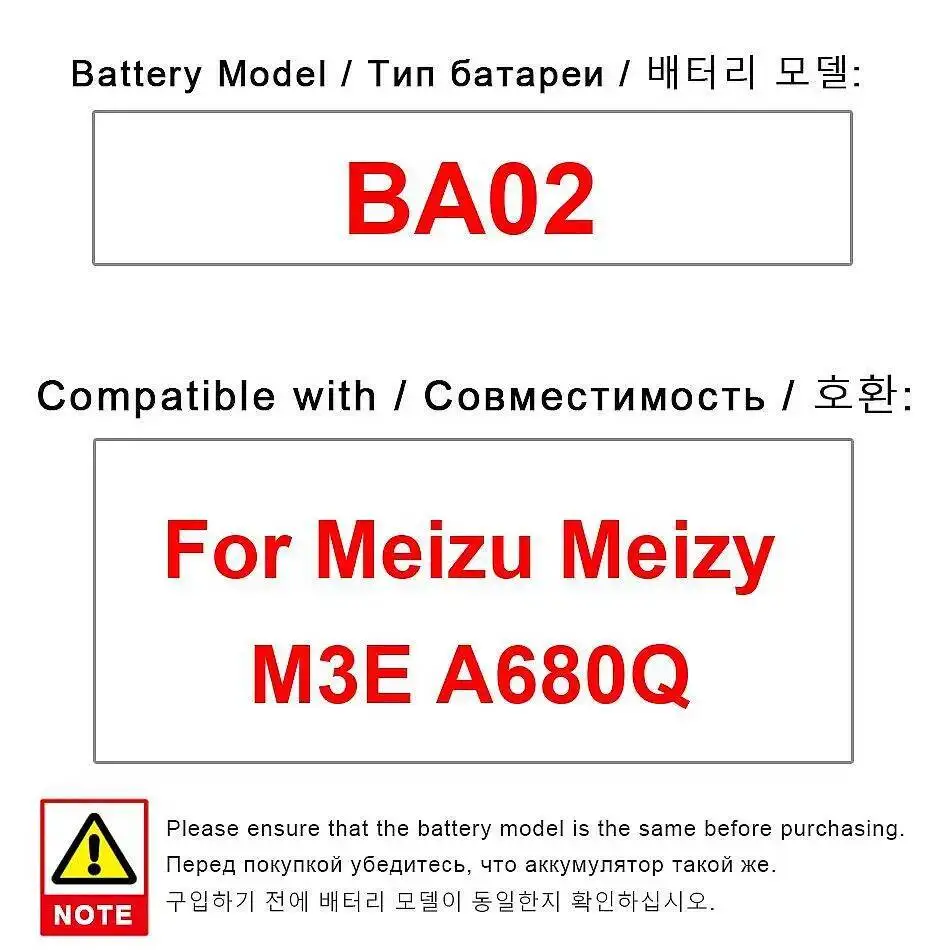 Battery Model / Тип батареи / 배터리 모델:

BA02

Compatible with / Совместимость / 호환:

For Meizu Meizy M3E A680Q

NOTE

Please ensure that the battery model is the same before purchasing.
Перед покупкой убедитесь, что аккумулятор такой же.
구입하기 전에 배터리 모델이 동일한지 확인하십시오.